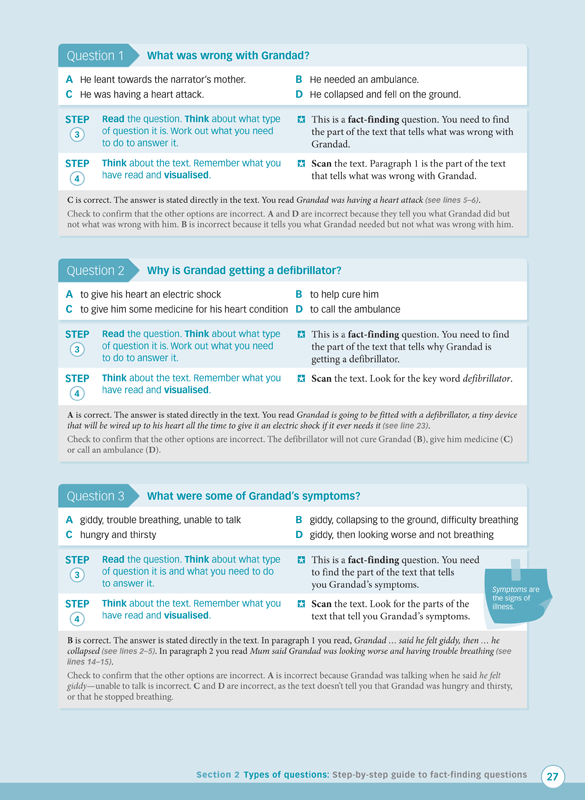 Question 1 What was wrong with Grandad?

A He leant towards the narrator's mother.
B He needed an ambulance.
C He was having a heart attack.
D He collapsed and fell on the ground.

STEP 3 Read the question. Think about what type of question it is. Work out what you need to do to answer it.
This is a fact-finding question. You need to find the part of the text that tells what was wrong with Grandad.

STEP 4 Think about the text. Remember what you have read and visualised.
Scan the text. Paragraph 1 is the part of the text that tells what was wrong with Grandad.

C is correct. The answer is stated directly in the text. You read Grandad was having a heart attack (see lines 5–6).

Check to confirm that the other options are incorrect. A and D are incorrect because they tell you what Grandad did but not what was wrong with him. B is incorrect because it tells you what Grandad needed but not what was wrong with him.

Question 2 Why is Grandad getting a defibrillator?

A to give his heart an electric shock
B to help cure him
C to give him some medicine for his heart condition
D to call the ambulance

STEP 3 Read the question. Think about what type of question it is. Work out what you need to do to answer it.
This is a fact-finding question. You need to find the part of the text that tells why Grandad is getting a defibrillator.

STEP 4 Think about the text. Remember what you have read and visualised.
Scan the text. Look for the key word defibrillator.

A is correct. The answer is stated directly in the text. You read Grandad is going to be fitted with a defibrillator, a tiny device that will be wired up to his heart all the time to give it an electric shock if it ever needs it (see line 23).

Check to confirm that the other options are incorrect. The defibrillator will not cure Grandad (B), give him medicine (C) or call an ambulance (D).

Question 3 What were some of Grandad's symptoms?

A giddy, trouble breathing, unable to talk
B giddy, collapsing to the ground, difficulty breathing
C hungry and thirsty
D giddy, then looking worse and not breathing

STEP 3 Read the question. Think about what type of question it is and what you need to do to answer it.
This is a fact-finding question. You need to find the part of the text that tells you Grandad's symptoms.

Symptoms are the signs of illness.

STEP 4 Think about the text. Remember what you have read and visualised.
Scan the text. Look for the parts of the text that tell you Grandad's symptoms.

B is correct. The answer is stated directly in the text. In paragraph 1 you read, Grandad … said he felt giddy, then … he collapsed (see lines 2–5). In paragraph 2 you read Mum said Grandad was looking worse and having trouble breathing (see lines 14–15).

Check to confirm that the other options are incorrect. A is incorrect because Grandad was talking when he said he felt giddy—unable to talk is incorrect. C and D are incorrect, as the text doesn't tell you that Grandad was hungry and thirsty, or that he stopped breathing.

Section 2 Types of questions: Step-by-step guide to fact-finding questions 27